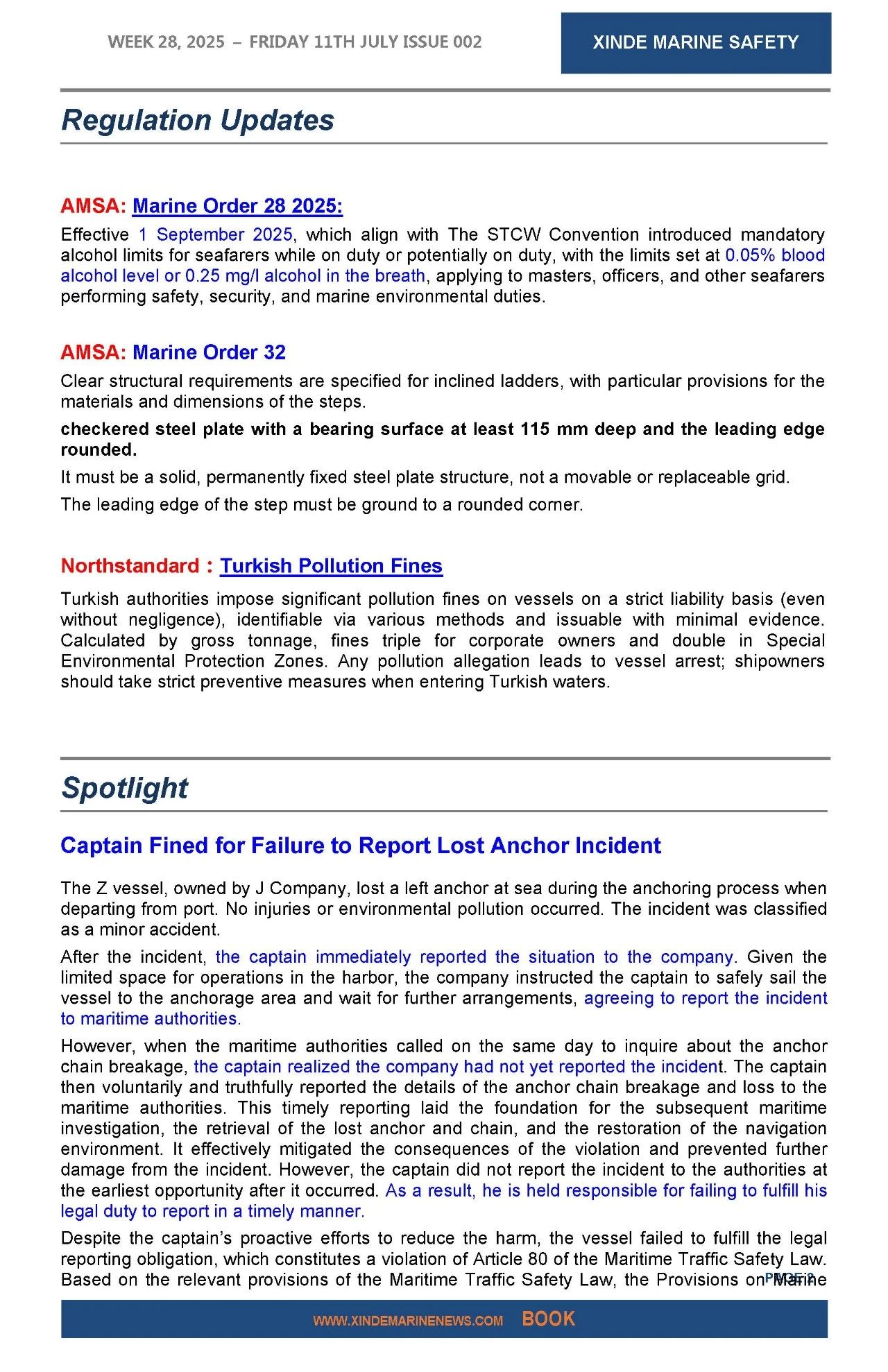 WEEK 28, 2025 – FRIDAY 11TH JULY ISSUE 002

XINDE MARINE SAFETY

Regulation Updates

AMSA: Marine Order 28 2025:

Effective 1 September 2025, which align with The STCW Convention introduced mandatory alcohol limits for seafarers while on duty or potentially on duty, with the limits set at 0.05% blood alcohol level or 0.25 mg/l alcohol in the breath, applying to masters, officers, and other seafarers performing safety, security, and marine environmental duties.

AMSA: Marine Order 32

Clear structural requirements are specified for inclined ladders, with particular provisions for the materials and dimensions of the steps.

checkered steel plate with a bearing surface at least 115 mm deep and the leading edge rounded.

It must be a solid, permanently fixed steel plate structure, not a movable or replaceable grid.

The leading edge of the step must be ground to a rounded corner.

Northstandard : Turkish Pollution Fines

Turkish authorities impose significant pollution fines on vessels on a strict liability basis (even without negligence), identifiable via various methods and issuable with minimal evidence. Calculated by gross tonnage, fines triple for corporate owners and double in Special Environmental Protection Zones. Any pollution allegation leads to vessel arrest; shipowners should take strict preventive measures when entering Turkish waters.

Spotlight

Captain Fined for Failure to Report Lost Anchor Incident

The Z vessel, owned by J Company, lost a left anchor at sea during the anchoring process when departing from port. No injuries or environmental pollution occurred. The incident was classified as a minor accident.

After the incident, the captain immediately reported the situation to the company. Given the limited space for operations in the harbor, the company instructed the captain to safely sail the vessel to the anchorage area and wait for further arrangements, agreeing to report the incident to maritime authorities.

However, when the maritime authorities called on the same day to inquire about the anchor chain breakage, the captain realized the company had not yet reported the incident. The captain then voluntarily and truthfully reported the details of the anchor chain breakage and loss to the maritime authorities. This timely reporting laid the foundation for the subsequent maritime investigation, the retrieval of the lost anchor and chain, and the restoration of the navigation environment. It effectively mitigated the consequences of the violation and prevented further damage from the incident. However, the captain did not report the incident to the authorities at the earliest opportunity after it occurred. As a result, he is held responsible for failing to fulfill his legal duty to report in a timely manner.

Despite the captain's proactive efforts to reduce the harm, the vessel failed to fulfill the legal reporting obligation, which constitutes a violation of Article 80 of the Maritime Traffic Safety Law. Based on the relevant provisions of the Maritime Traffic Safety Law, the Provisions on Marine

PAGE 2

WWW.XINDEMARINENEWS.COM BOOK